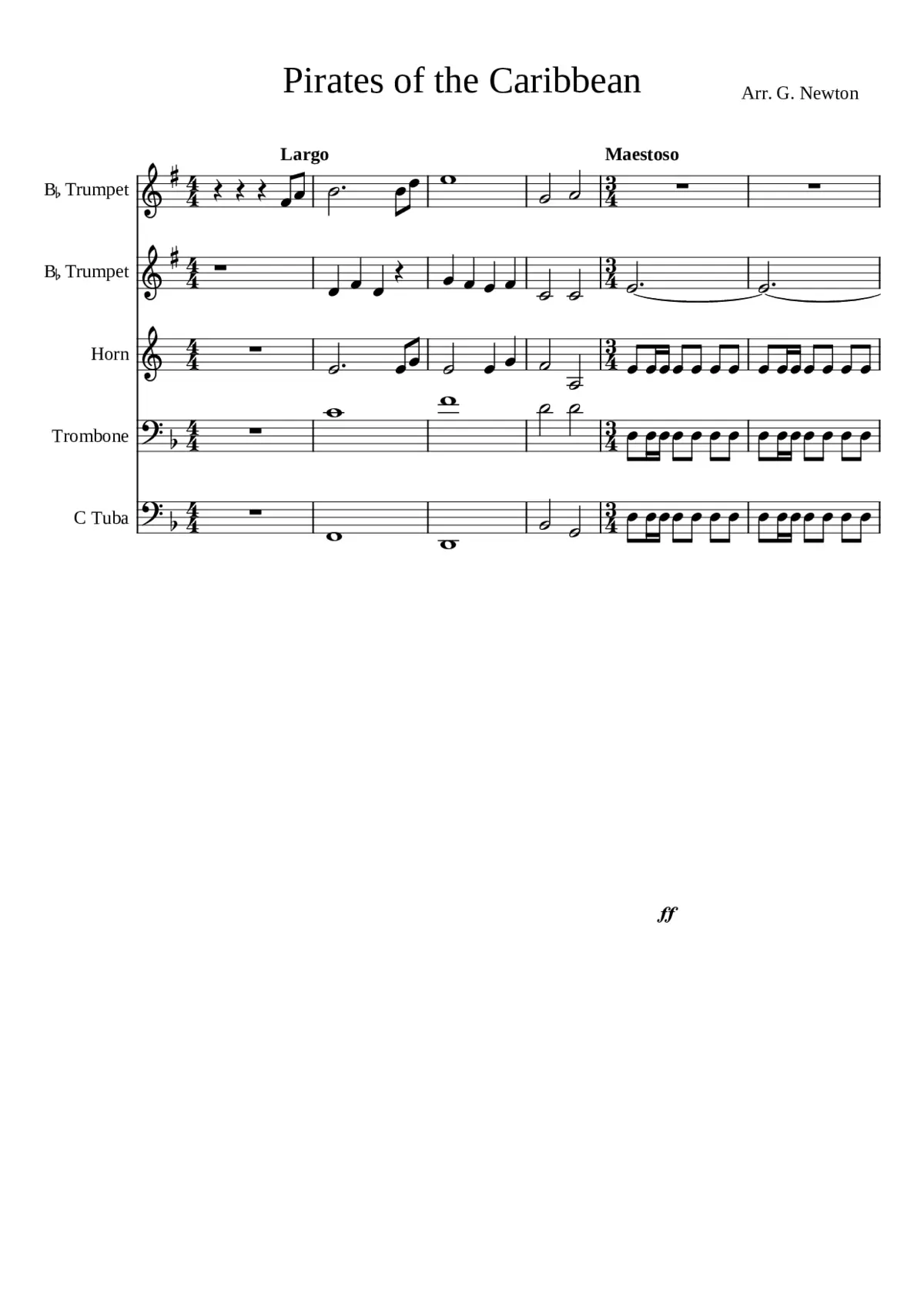 Pirates of the Caribbean

Arr. G. Newton

Largo

Maestoso

B♭ Trumpet

B♭ Trumpet

Horn

Trombone

C Tuba

ff